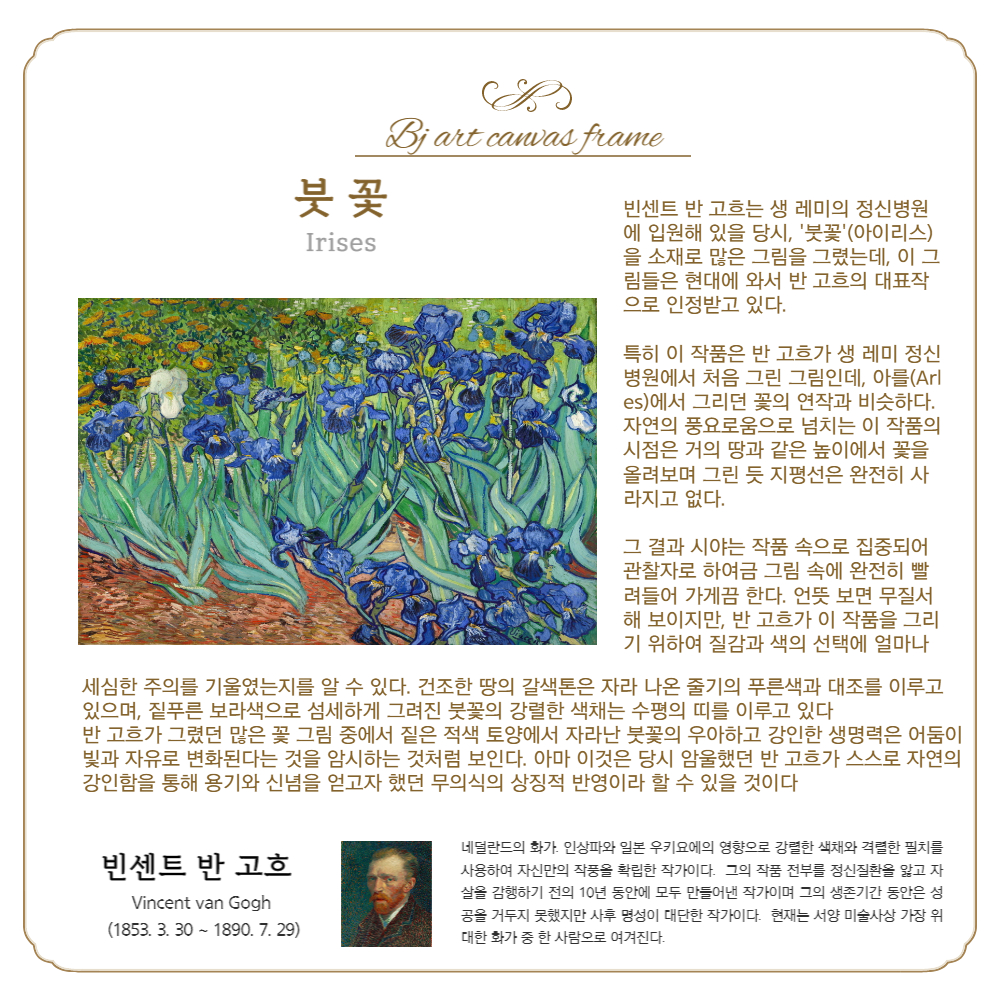 Bj art canvas frame

붓 꽃
Irises

빈센트 반 고흐는 생 레미의 정신병원에 입원해 있을 당시, '붓꽃'(아이리스)을 소재로 많은 그림을 그렸는데, 이 그림들은 현대에 와서 반 고흐의 대표작으로 인정받고 있다.

특히 이 작품은 반 고흐가 생 레미 정신병원에서 처음 그린 그림인데, 아를(Arles)에서 그리던 꽃의 연작과 비슷하다. 자연의 풍요로움으로 넘치는 이 작품의 시점은 거의 땅과 같은 높이에서 꽃을 올려보며 그린 듯 지평선은 완전히 사라지고 없다.

그 결과 시야는 작품 속으로 집중되어 관찰자로 하여금 그림 속에 완전히 빨려들어 가게끔 한다. 언뜻 보면 무질서해 보이지만, 반 고흐가 이 작품을 그리기 위하여 질감과 색의 선택에 얼마나 세심한 주의를 기울였는지를 알 수 있다. 건조한 땅의 갈색톤은 자라 나온 줄기의 푸른색과 대조를 이루고 있으며, 짙푸른 보라색으로 섬세하게 그려진 붓꽃의 강렬한 색채는 수평의 띠를 이루고 있다
반 고흐가 그렸던 많은 꽃 그림 중에서 짙은 적색 토양에서 자라난 붓꽃의 우아하고 강인한 생명력은 어둠이 빛과 자유로 변화된다는 것을 암시하는 것처럼 보인다. 아마 이것은 당시 암울했던 반 고흐가 스스로 자연의 강인함을 통해 용기와 신념을 얻고자 했던 무의식의 상징적 반영이라 할 수 있을 것이다

빈센트 반 고흐
Vincent van Gogh
(1853. 3. 30 ~ 1890. 7. 29)

네덜란드의 화가. 인상파와 일본 우키요에의 영향으로 강렬한 색채와 격렬한 필치를 사용하여 자신만의 작풍을 확립한 작가이다. 그의 작품 전부를 정신질환을 앓고 자살을 감행하기 전의 10년 동안에 모두 만들어낸 작가이며 그의 생존기간 동안은 성공을 거두지 못했지만 사후 명성이 대단한 작가이다. 현재는 서양 미술사상 가장 위대한 화가 중 한 사람으로 여겨진다.